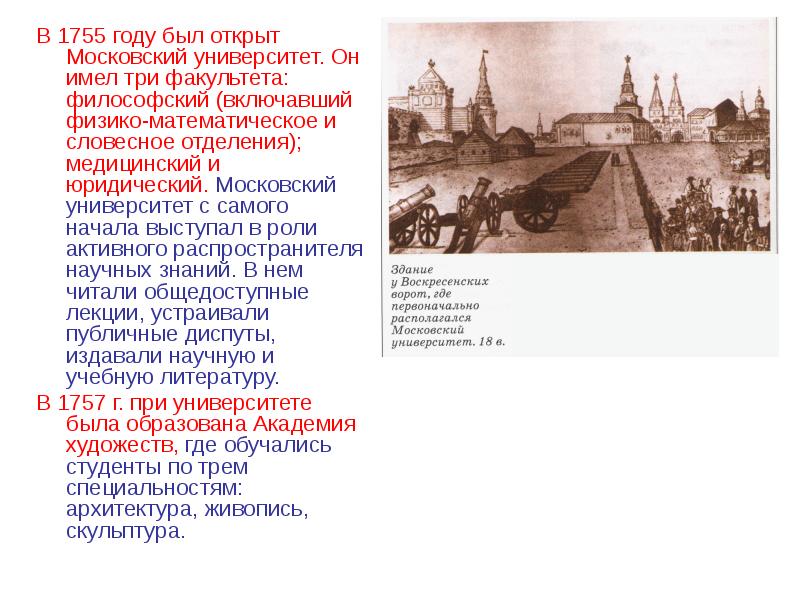 В 1755 году был открыт Московский университет. Он имел три факультета: философский (включавший физико-математическое и словесное отделения); медицинский и юридический. Московский университет с самого начала выступал в роли активного распространителя научных знаний. В нем читали общедоступные лекции, устраивали публичные диспуты, издавали научную и учебную литературу.

В 1757 г. при университете была образована Академия художеств, где обучались студенты по трем специальностям: архитектура, живопись, скульптура.

Здание у Воскресенских ворот, где первоначально располагался Московский университет. 18 в.